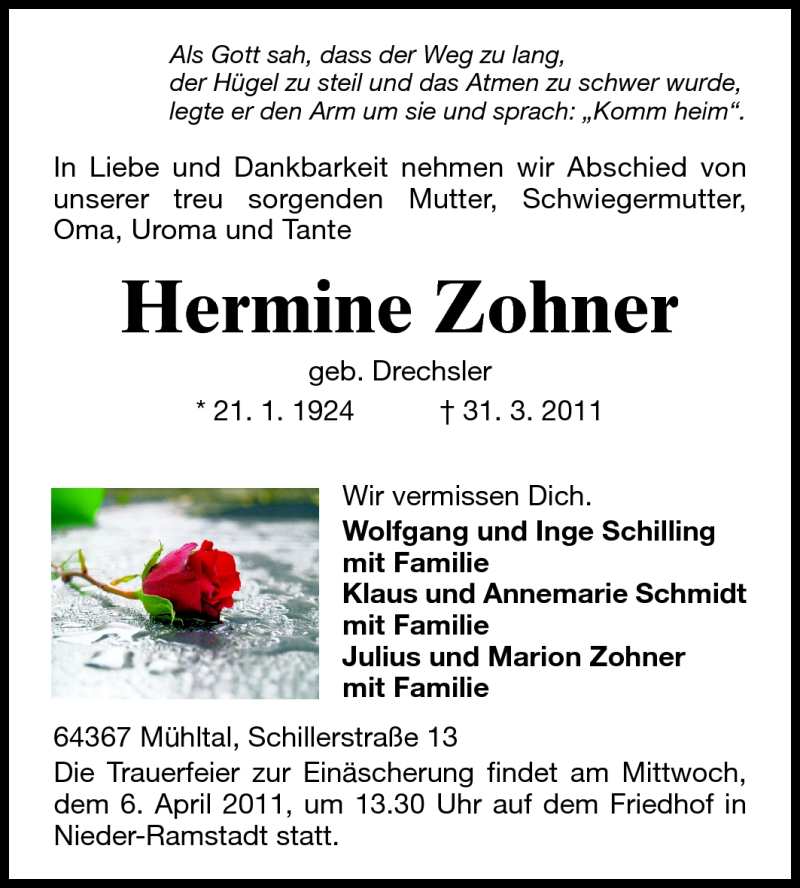 Als Gott sah, dass der Weg zu lang,
der Hügel zu steil und das Atmen zu schwer wurde,
legte er den Arm um sie und sprach: „Komm heim“.

In Liebe und Dankbarkeit nehmen wir Abschied von unserer treu sorgenden Mutter, Schwiegermutter, Oma, Uroma und Tante

Hermine Zohner

geb. Drechsler

* 21. 1. 1924 † 31. 3. 2011

Wir vermissen Dich.
Wolfgang und Inge Schilling mit Familie
Klaus und Annemarie Schmidt mit Familie
Julius und Marion Zohner mit Familie

64367 Mühltal, Schillerstraße 13
Die Trauerfeier zur Einäscherung findet am Mittwoch, dem 6. April 2011, um 13.30 Uhr auf dem Friedhof in Nieder-Ramstadt statt.